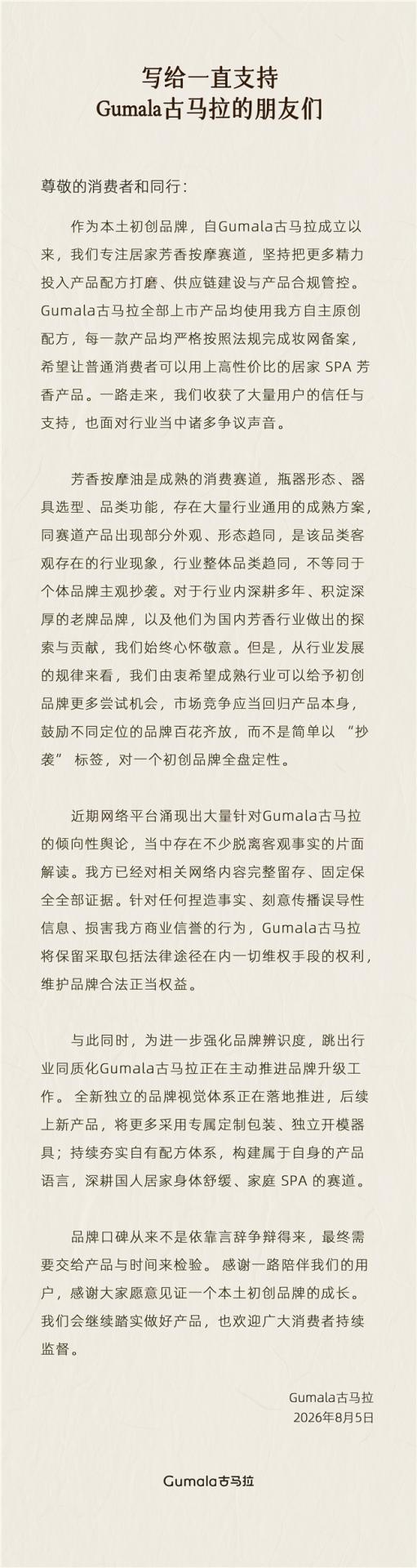 写给一直支持
Gumala古马拉的朋友们

尊敬的消费者和同行：

作为本土初创品牌，自Gumala古马拉成立以来，我们专注居家芳香按摩赛道，坚持把更多精力投入产品配方打磨、供应链建设与产品合规管控。Gumala古马拉全部上市产品均使用我方自主原创配方，每一款产品均严格按照法规完成妆网备案，希望让普通消费者可以用上高性价比的居家 SPA 芳香产品。一路走来，我们收获了大量用户的信任与支持，也面对行业当中诸多争议声音。

芳香按摩油是成熟的消费赛道，瓶器形态、器具选型、品类功能，存在大量行业通用的成熟方案，同赛道产品出现部分外观、形态趋同，是该品类客观存在的行业现象，行业整体品类趋同，不等同于个体品牌主观抄袭。对于行业内深耕多年、积淀深厚的老牌品牌，以及他们为国内芳香行业做出的探索与贡献，我们始终心怀敬意。但是，从行业发展的规律来看，我们由衷希望成熟行业可以给予初创品牌更多尝试机会，市场竞争应当回归产品本身，鼓励不同定位的品牌百花齐放，而不是简单以 “抄袭” 标签，对一个初创品牌全盘定性。

近期网络平台涌现出大量针对Gumala古马拉的倾向性舆论，当中存在不少脱离客观事实的片面解读。我方已经对相关网络内容完整留存、固定保全全部证据。针对任何捏造事实、刻意传播误导性信息、损害我方商业信誉的行为，Gumala古马拉将保留采取包括法律途径在内一切维权手段的权利，维护品牌合法正当权益。

与此同时，为进一步强化品牌辨识度，跳出行业同质化Gumala古马拉正在主动推进品牌升级工作。 全新独立的品牌视觉体系正在落地推进，后续上新产品，将更多采用专属定制包装、独立开模器具；持续夯实自有配方体系，构建属于自身的产品语言，深耕国人居家身体舒缓、家庭 SPA 的赛道。

品牌口碑从来不是依靠言辞争辩得来，最终需要交给产品与时间来检验。 感谢一路陪伴我们的用户，感谢大家愿意见证一个本土初创品牌的成长。我们会继续踏实做好产品，也欢迎广大消费者持续监督。

Gumala古马拉
2026年8月5日

Gumala古马拉